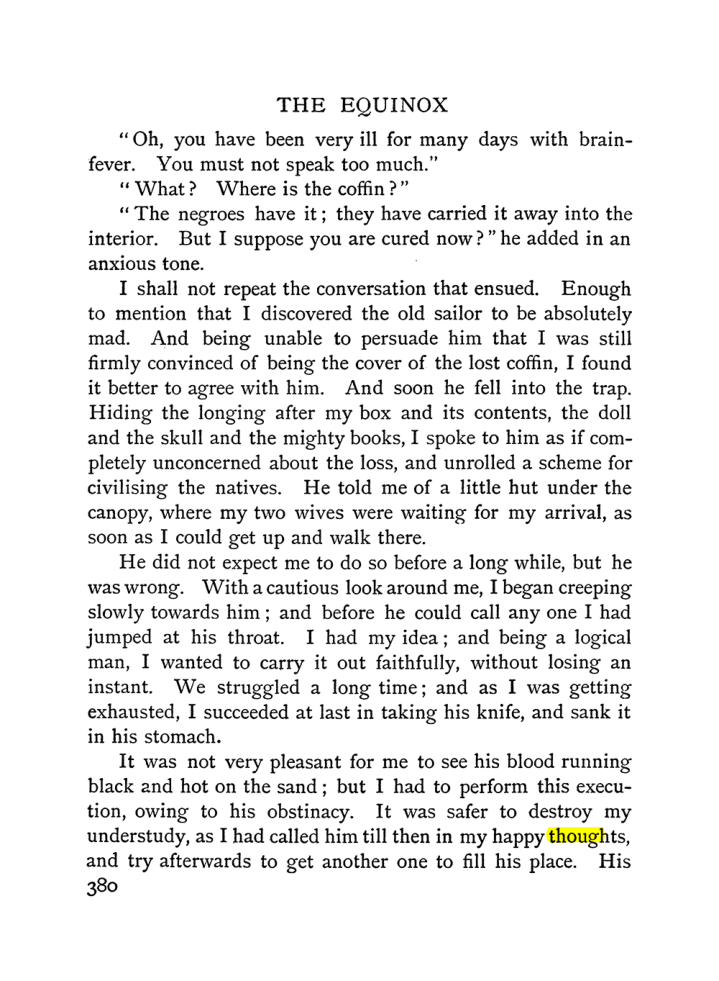 THE EQUINOX

"Oh, you have been very ill for many days with brain-fever. You must not speak too much."

"What? Where is the coffin?"

"The negroes have it; they have carried it away into the interior. But I suppose you are cured now?" he added in an anxious tone.

I shall not repeat the conversation that ensued. Enough to mention that I discovered the old sailor to be absolutely mad. And being unable to persuade him that I was still firmly convinced of being the cover of the lost coffin, I found it better to agree with him. And soon he fell into the trap. Hiding the longing after my box and its contents, the doll and the skull and the mighty books, I spoke to him as if completely unconcerned about the loss, and unrolled a scheme for civilising the natives. He told me of a little hut under the canopy, where my two wives were waiting for my arrival, as soon as I could get up and walk there.

He did not expect me to do so before a long while, but he was wrong. With a cautious look around me, I began creeping slowly towards him; and before he could call any one I had jumped at his throat. I had my idea; and being a logical man, I wanted to carry it out faithfully, without losing an instant. We struggled a long time; and as I was getting exhausted, I succeeded at last in taking his knife, and sank it in his stomach.

It was not very pleasant for me to see his blood running black and hot on the sand; but I had to perform this execution, owing to his obstinacy. It was safer to destroy my understudy, as I had called him till then in my happy thoughts, and try afterwards to get another one to fill his place. His

380